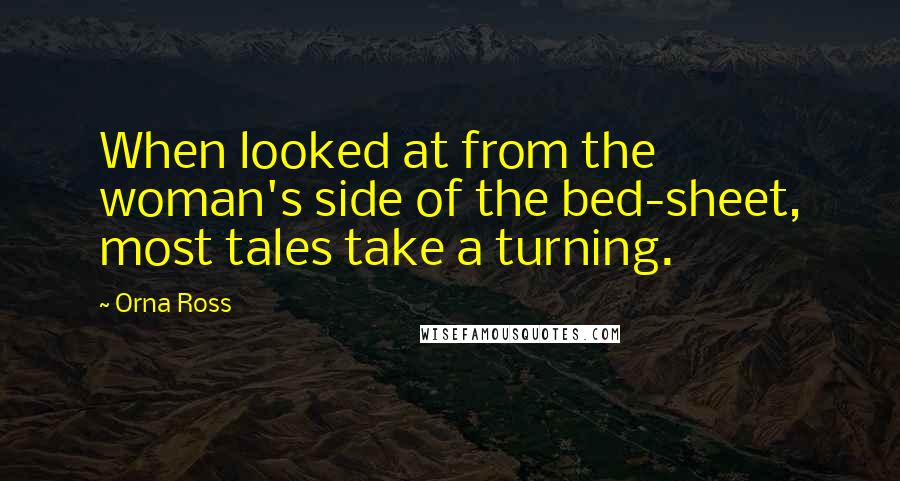 When looked at from the woman's side of the bed-sheet, most tales take a turning.

~ Orna Ross

WISEFAMOUSQUOTES.COM